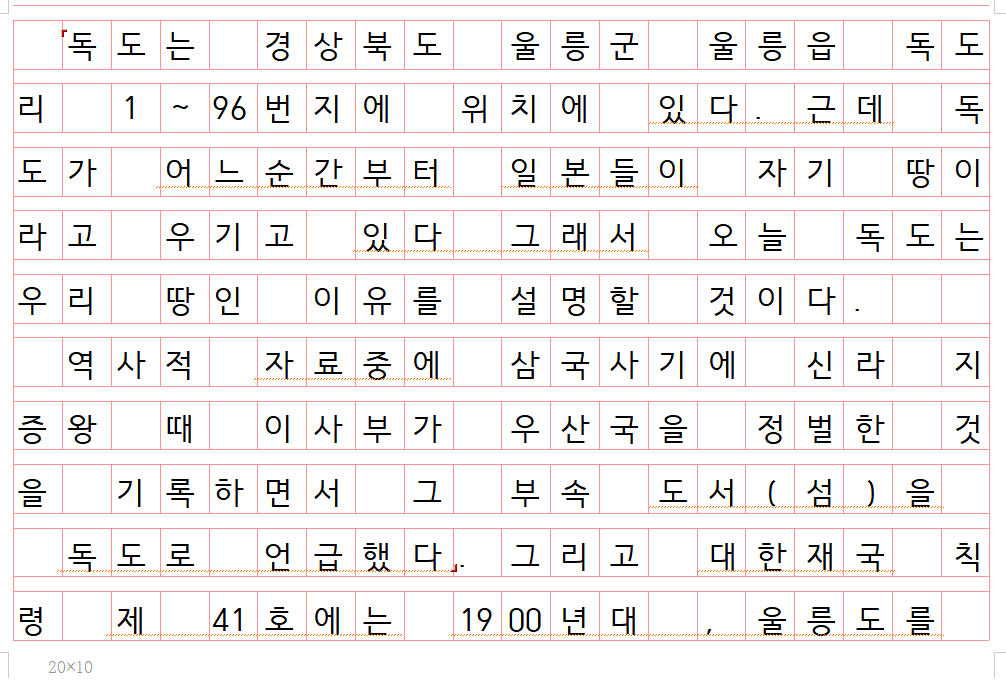 독도는 경상북도 울릉군 울릉읍 독도리 1~96번지에 위치에 있다. 근데 독도가 어느순간부터 일본들이 자기 땅이라고 우기고 있다 그래서 오늘 독도는 우리 땅인 이유를 설명할 것이다.

역사적 자료중에 삼국사기에 신라 지증왕 때 이사부가 우산국을 정벌한 것을 기록하면서 그 부속 도서(섬)을 독도로 언급했다. 그리고 대한재국 칙령 제 41호에는 1900년대, 울릉도를

20×10